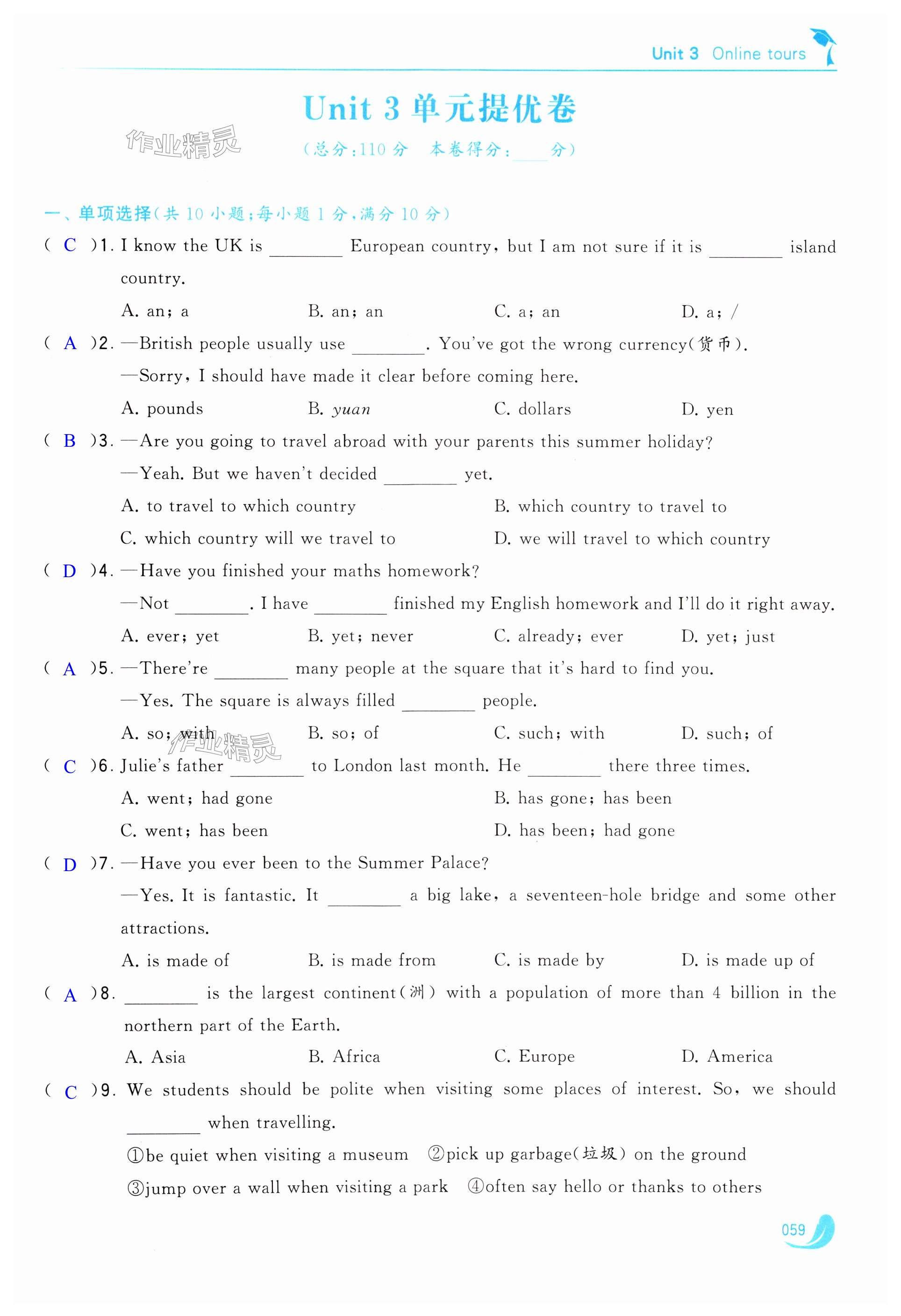 Unit 3 Online tours

Unit 3 单元提优卷

作业精灵

(总分:110 分 本卷得分:____分)

一、单项选择(共 10 小题;每小题 1 分,满分 10 分)

( C )1. I know the UK is ________ European country, but I am not sure if it is ________ island country.

A. an; a B. an; an C. a; an D. a; /

( A )2. —British people usually use ________. You've got the wrong currency(货币).

—Sorry, I should have made it clear before coming here.

A. pounds B. yuan C. dollars D. yen

( B )3. —Are you going to travel abroad with your parents this summer holiday?

—Yeah. But we haven't decided ________ yet.

A. to travel to which country B. which country to travel to

C. which country will we travel to D. we will travel to which country

( D )4. —Have you finished your maths homework?

—Not ________. I have ________ finished my English homework and I'll do it right away.

A. ever; yet B. yet; never C. already; ever D. yet; just

( A )5. —There're ________ many people at the square that it's hard to find you.

—Yes. The square is always filled ________ people.

A. so; with B. so; of C. such; with D. such; of

作业精灵

( C )6. Julie's father ________ to London last month. He ________ there three times.

A. went; had gone B. has gone; has been

C. went; has been D. has been; had gone

( D )7. —Have you ever been to the Summer Palace?

—Yes. It is fantastic. It ________ a big lake, a seventeen-hole bridge and some other attractions.

A. is made of B. is made from C. is made by D. is made up of

( A )8. ________ is the largest continent(洲) with a population of more than 4 billion in the northern part of the Earth.

A. Asia B. Africa C. Europe D. America

( C )9. We students should be polite when visiting some places of interest. So, we should ________ when travelling.

①be quiet when visiting a museum ②pick up garbage(垃圾) on the ground

③jump over a wall when visiting a park ④often say hello or thanks to others

059